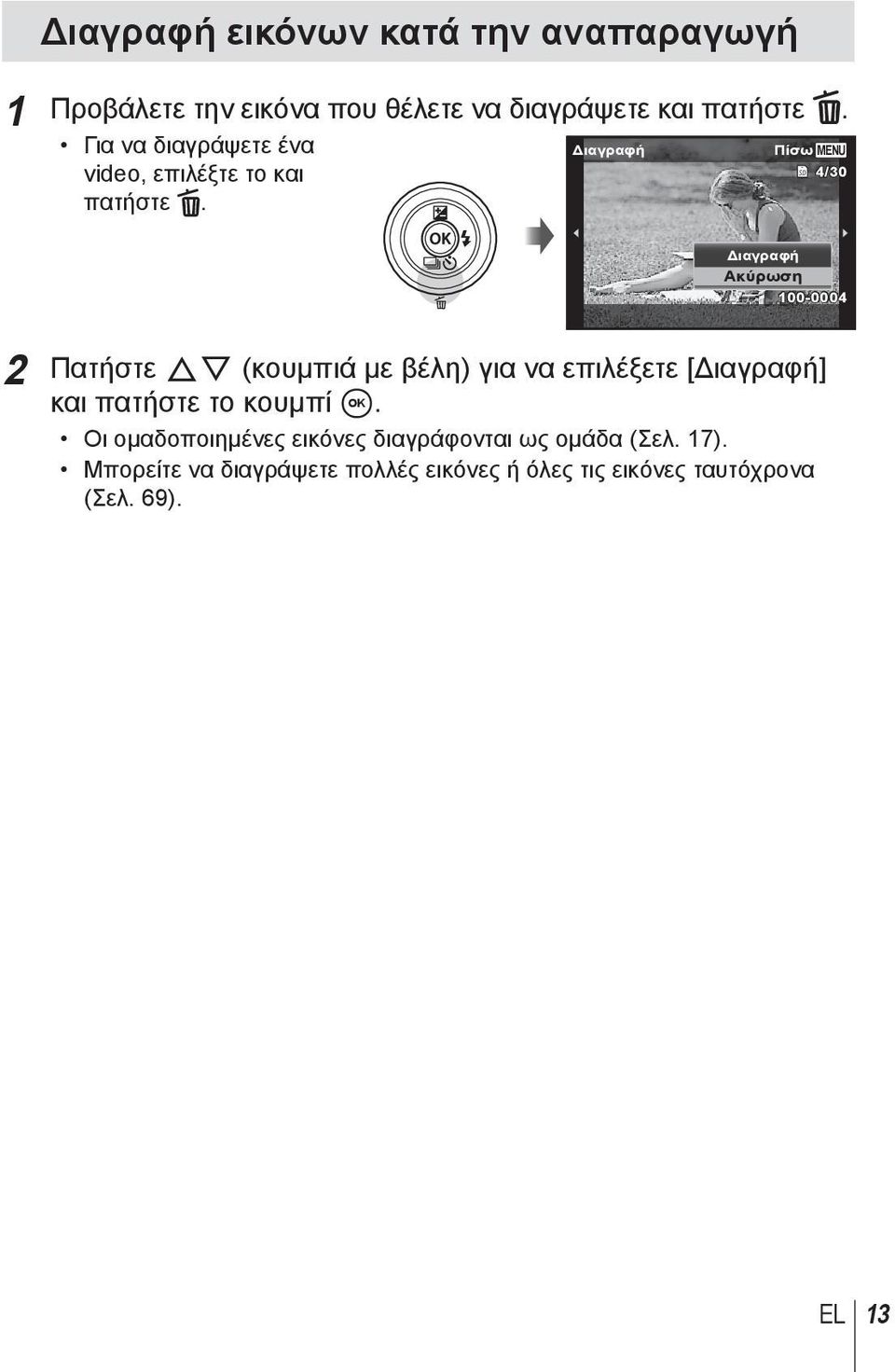 Διαγραφή εικόνων κατά την αναπαραγωγή

1 Προβάλετε την εικόνα που θέλετε να διαγράψετε και πατήστε 🗑.

• Για να διαγράψετε ένα video, επιλέξτε το και πατήστε 🗑.

OK

Διαγραφή
Πίσω MENU
4/30
Διαγραφή
Ακύρωση
100-0004

2 Πατήστε △▽ (κουμπιά με βέλη) για να επιλέξετε [Διαγραφή] και πατήστε το κουμπί OK.

• Οι ομαδοποιημένες εικόνες διαγράφονται ως ομάδα (Σελ. 17).
• Μπορείτε να διαγράψετε πολλές εικόνες ή όλες τις εικόνες ταυτόχρονα (Σελ. 69).

EL 13